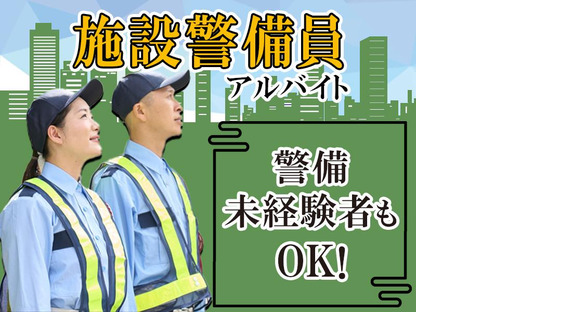 施設警備員
アルバイト

警備
未経験者も
OK!